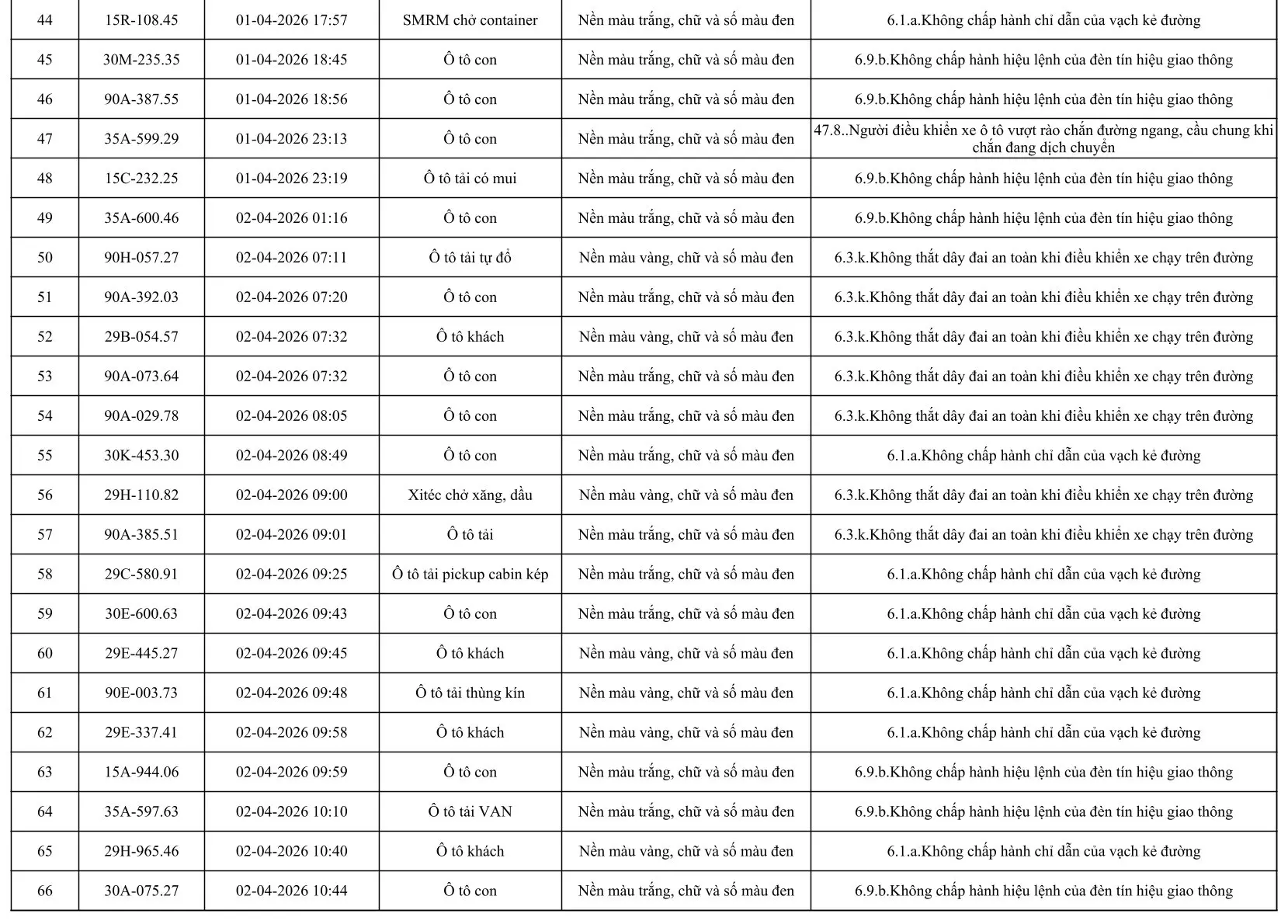 | 44 | 15R-108.45 | 01-04-2026 17:57 | SMRM chở container | Nền màu trắng, chữ và số màu đen | 6.1.a.Không chấp hành chỉ dẫn của vạch kẻ đường |
|---|---|---|---|---|---|
| 45 | 30M-235.35 | 01-04-2026 18:45 | Ô tô con | Nền màu trắng, chữ và số màu đen | 6.9.b.Không chấp hành hiệu lệnh của đèn tín hiệu giao thông |
| 46 | 90A-387.55 | 01-04-2026 18:56 | Ô tô con | Nền màu trắng, chữ và số màu đen | 6.9.b.Không chấp hành hiệu lệnh của đèn tín hiệu giao thông |
| 47 | 35A-599.29 | 01-04-2026 23:13 | Ô tô con | Nền màu trắng, chữ và số màu đen | 47.8..Người điều khiển xe ô tô vượt rào chắn đường ngang, cầu chung khi chắn đang dịch chuyển |
| 48 | 15C-232.25 | 01-04-2026 23:19 | Ô tô tải có mui | Nền màu trắng, chữ và số màu đen | 6.9.b.Không chấp hành hiệu lệnh của đèn tín hiệu giao thông |
| 49 | 35A-600.46 | 02-04-2026 01:16 | Ô tô con | Nền màu trắng, chữ và số màu đen | 6.9.b.Không chấp hành hiệu lệnh của đèn tín hiệu giao thông |
| 50 | 90H-057.27 | 02-04-2026 07:11 | Ô tô tải tự đổ | Nền màu vàng, chữ và số màu đen | 6.3.k.Không thắt dây đai an toàn khi điều khiển xe chạy trên đường |
| 51 | 90A-392.03 | 02-04-2026 07:20 | Ô tô con | Nền màu trắng, chữ và số màu đen | 6.3.k.Không thắt dây đai an toàn khi điều khiển xe chạy trên đường |
| 52 | 29B-054.57 | 02-04-2026 07:32 | Ô tô khách | Nền màu vàng, chữ và số màu đen | 6.3.k.Không thắt dây đai an toàn khi điều khiển xe chạy trên đường |
| 53 | 90A-073.64 | 02-04-2026 07:32 | Ô tô con | Nền màu trắng, chữ và số màu đen | 6.3.k.Không thắt dây đai an toàn khi điều khiển xe chạy trên đường |
| 54 | 90A-029.78 | 02-04-2026 08:05 | Ô tô con | Nền màu trắng, chữ và số màu đen | 6.3.k.Không thắt dây đai an toàn khi điều khiển xe chạy trên đường |
| 55 | 30K-453.30 | 02-04-2026 08:49 | Ô tô con | Nền màu trắng, chữ và số màu đen | 6.1.a.Không chấp hành chỉ dẫn của vạch kẻ đường |
| 56 | 29H-110.82 | 02-04-2026 09:00 | Xitéc chở xăng, dầu | Nền màu vàng, chữ và số màu đen | 6.3.k.Không thắt dây đai an toàn khi điều khiển xe chạy trên đường |
| 57 | 90A-385.51 | 02-04-2026 09:01 | Ô tô tải | Nền màu trắng, chữ và số màu đen | 6.3.k.Không thắt dây đai an toàn khi điều khiển xe chạy trên đường |
| 58 | 29C-580.91 | 02-04-2026 09:25 | Ô tô tải pickup cabin kép | Nền màu trắng, chữ và số màu đen | 6.1.a.Không chấp hành chỉ dẫn của vạch kẻ đường |
| 59 | 30E-600.63 | 02-04-2026 09:43 | Ô tô con | Nền màu trắng, chữ và số màu đen | 6.1.a.Không chấp hành chỉ dẫn của vạch kẻ đường |
| 60 | 29E-445.27 | 02-04-2026 09:45 | Ô tô khách | Nền màu vàng, chữ và số màu đen | 6.1.a.Không chấp hành chỉ dẫn của vạch kẻ đường |
| 61 | 90E-003.73 | 02-04-2026 09:48 | Ô tô tải thùng kín | Nền màu vàng, chữ và số màu đen | 6.1.a.Không chấp hành chỉ dẫn của vạch kẻ đường |
| 62 | 29E-337.41 | 02-04-2026 09:58 | Ô tô khách | Nền màu vàng, chữ và số màu đen | 6.1.a.Không chấp hành chỉ dẫn của vạch kẻ đường |
| 63 | 15A-944.06 | 02-04-2026 09:59 | Ô tô con | Nền màu trắng, chữ và số màu đen | 6.9.b.Không chấp hành hiệu lệnh của đèn tín hiệu giao thông |
| 64 | 35A-597.63 | 02-04-2026 10:10 | Ô tô tải VAN | Nền màu trắng, chữ và số màu đen | 6.9.b.Không chấp hành hiệu lệnh của đèn tín hiệu giao thông |
| 65 | 29H-965.46 | 02-04-2026 10:40 | Ô tô khách | Nền màu vàng, chữ và số màu đen | 6.1.a.Không chấp hành chỉ dẫn của vạch kẻ đường |
| 66 | 30A-075.27 | 02-04-2026 10:44 | Ô tô con | Nền màu trắng, chữ và số màu đen | 6.9.b.Không chấp hành hiệu lệnh của đèn tín hiệu giao thông |